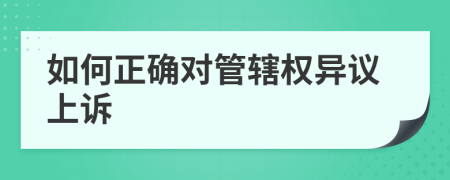 如何正确对管辖权异议上诉